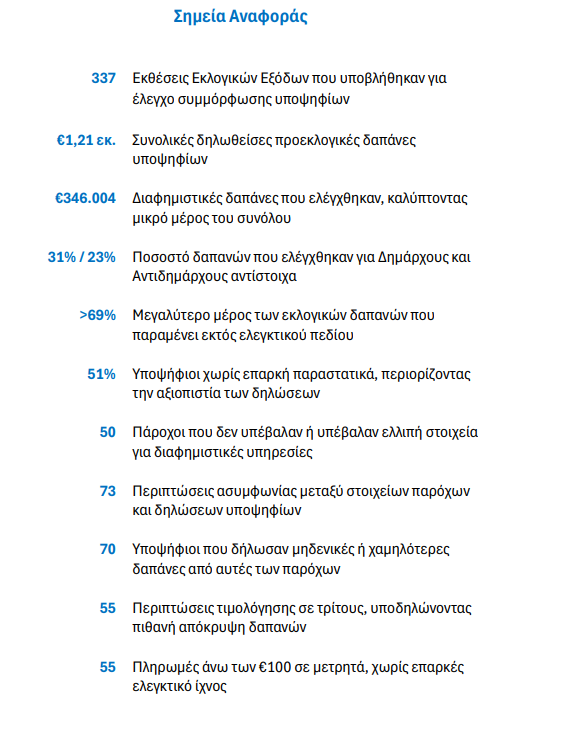 Σημεία Αναφοράς

337 Εκθέσεις Εκλογικών Εξόδων που υποβλήθηκαν για έλεγχο συμμόρφωσης υποψηφίων

€1,21 εκ. Συνολικές δηλωθείσες προεκλογικές δαπάνες υποψηφίων

€346.004 Διαφημιστικές δαπάνες που ελέγχθηκαν, καλύπτοντας μικρό μέρος του συνόλου

31% / 23% Ποσοστό δαπανών που ελέγχθηκαν για Δημάρχους και Αντιδημάρχους αντίστοιχα

>69% Μεγαλύτερο μέρος των εκλογικών δαπανών που παραμένει εκτός ελεγκτικού πεδίου

51% Υποψήφιοι χωρίς επαρκή παραστατικά, περιορίζοντας την αξιοπιστία των δηλώσεων

50 Πάροχοι που δεν υπέβαλαν ή υπέβαλαν ελλιπή στοιχεία για διαφημιστικές υπηρεσίες

73 Περιπτώσεις ασυμφωνίας μεταξύ στοιχείων παρόχων και δηλώσεων υποψηφίων

70 Υποψήφιοι που δήλωσαν μηδενικές ή χαμηλότερες δαπάνες από αυτές των παρόχων

55 Περιπτώσεις τιμολόγησης σε τρίτους, υποδηλώνοντας πιθανή απόκρυψη δαπανών

55 Πληρωμές άνω των €100 σε μετρητά, χωρίς επαρκές ελεγκτικό ίχνος